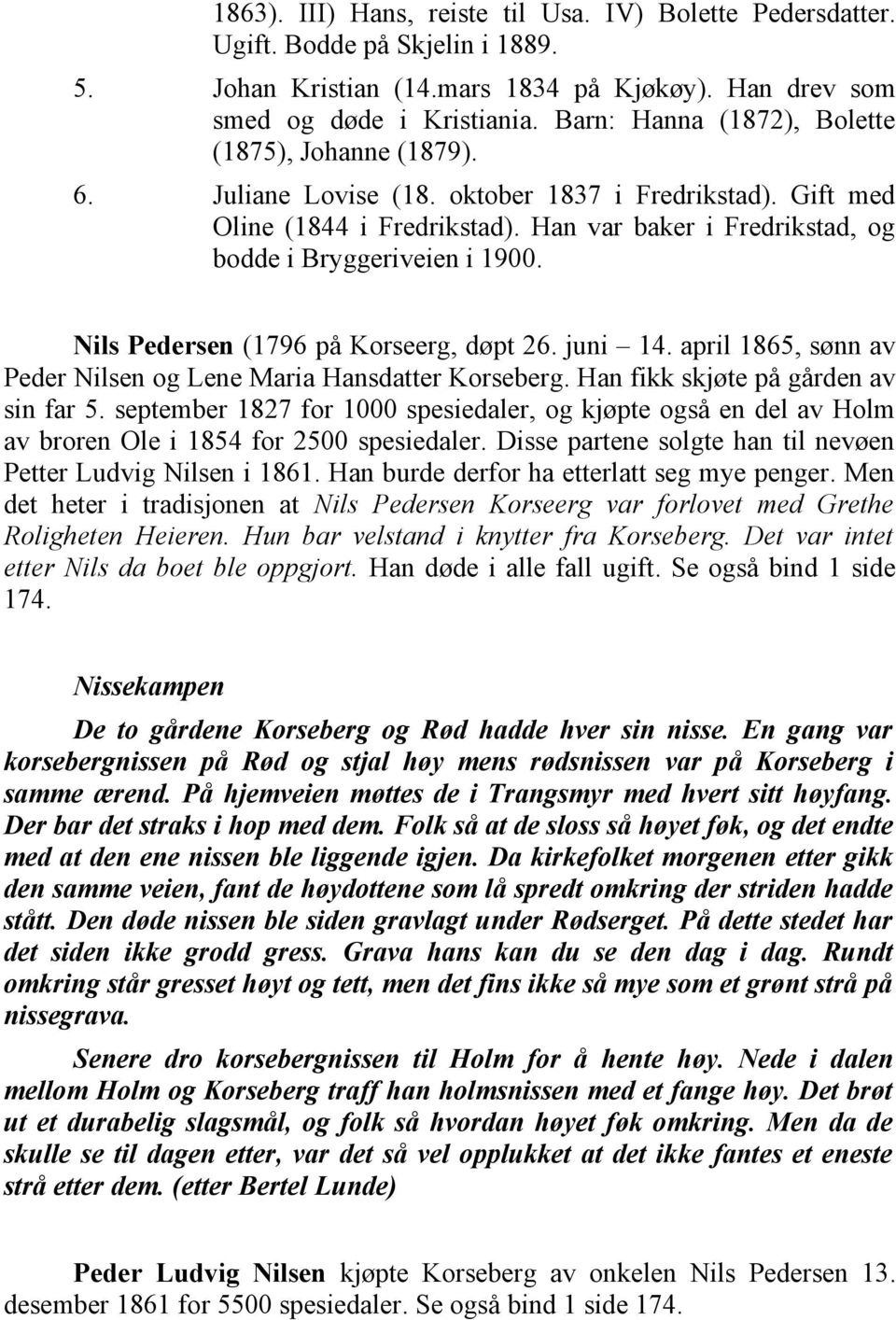 1863). III) Hans, reiste til Usa. IV) Bolette Pedersdatter. Ugift. Bodde på Skjelin i 1889.

5. Johan Kristian (14.mars 1834 på Kjøkøy). Han drev som smed og døde i Kristiania. Barn: Hanna (1872), Bolette (1875), Johanne (1879).

6. Juliane Lovise (18. oktober 1837 i Fredrikstad). Gift med Oline (1844 i Fredrikstad). Han var baker i Fredrikstad, og bodde i Bryggeriveien i 1900.

Nils Pedersen (1796 på Korseerg, døpt 26. juni – 14. april 1865, sønn av Peder Nilsen og Lene Maria Hansdatter Korseberg. Han fikk skjøte på gården av sin far 5. september 1827 for 1000 spesiedaler, og kjøpte også en del av Holm av broren Ole i 1854 for 2500 spesiedaler. Disse partene solgte han til nevøen Petter Ludvig Nilsen i 1861. Han burde derfor ha etterlatt seg mye penger. Men det heter i tradisjonen at Nils Pedersen Korseerg var forlovet med Grethe Roligheten Heieren. Hun bar velstand i knytter fra Korseberg. Det var intet etter Nils da boet ble oppgjort. Han døde i alle fall ugift. Se også bind 1 side 174.

Nissekampen

De to gårdene Korseberg og Rød hadde hver sin nisse. En gang var korsebergnissen på Rød og stjal høy mens rødsnissen var på Korseberg i samme ærend. På hjemveien møttes de i Trangsmyr med hvert sitt høyfang. Der bar det straks i hop med dem. Folk så at de sloss så høyet føk, og det endte med at den ene nissen ble liggende igjen. Da kirkefolket morgenen etter gikk den samme veien, fant de høydottene som lå spredt omkring der striden hadde stått. Den døde nissen ble siden gravlagt under Rødserget. På dette stedet har det siden ikke grodd gress. Grava hans kan du se den dag i dag. Rundt omkring står gresset høyt og tett, men det fins ikke så mye som et grønt strå på nissegrava.

Senere dro korsebergnissen til Holm for å hente høy. Nede i dalen mellom Holm og Korseberg traff han holmsnissen med et fange høy. Det brøt ut et durabelig slagsmål, og folk så hvordan høyet føk omkring. Men da de skulle se til dagen etter, var det så vel opplukket at det ikke fantes et eneste strå etter dem. (etter Bertel Lunde)

Peder Ludvig Nilsen kjøpte Korseberg av onkelen Nils Pedersen 13. desember 1861 for 5500 spesiedaler. Se også bind 1 side 174.